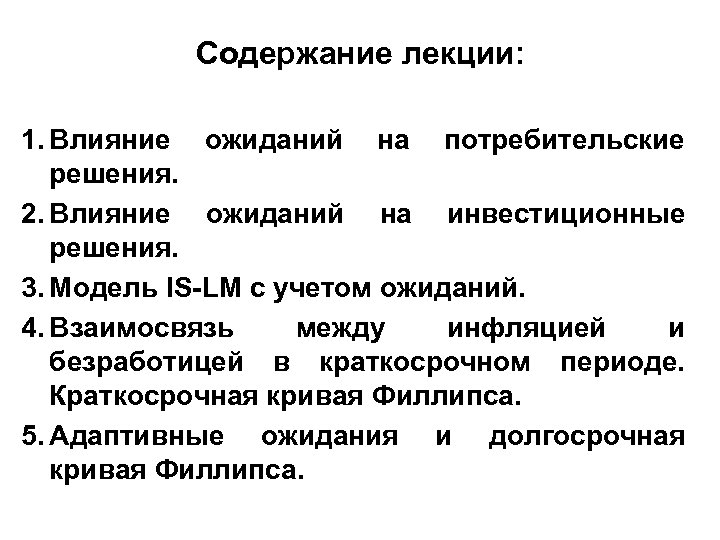 Содержание лекции:

1. Влияние ожиданий на потребительские решения.

2. Влияние ожиданий на инвестиционные решения.

3. Модель IS-LM с учетом ожиданий.

4. Взаимосвязь между инфляцией и безработицей в краткосрочном периоде. Краткосрочная кривая Филлипса.

5. Адаптивные ожидания и долгосрочная кривая Филлипса.